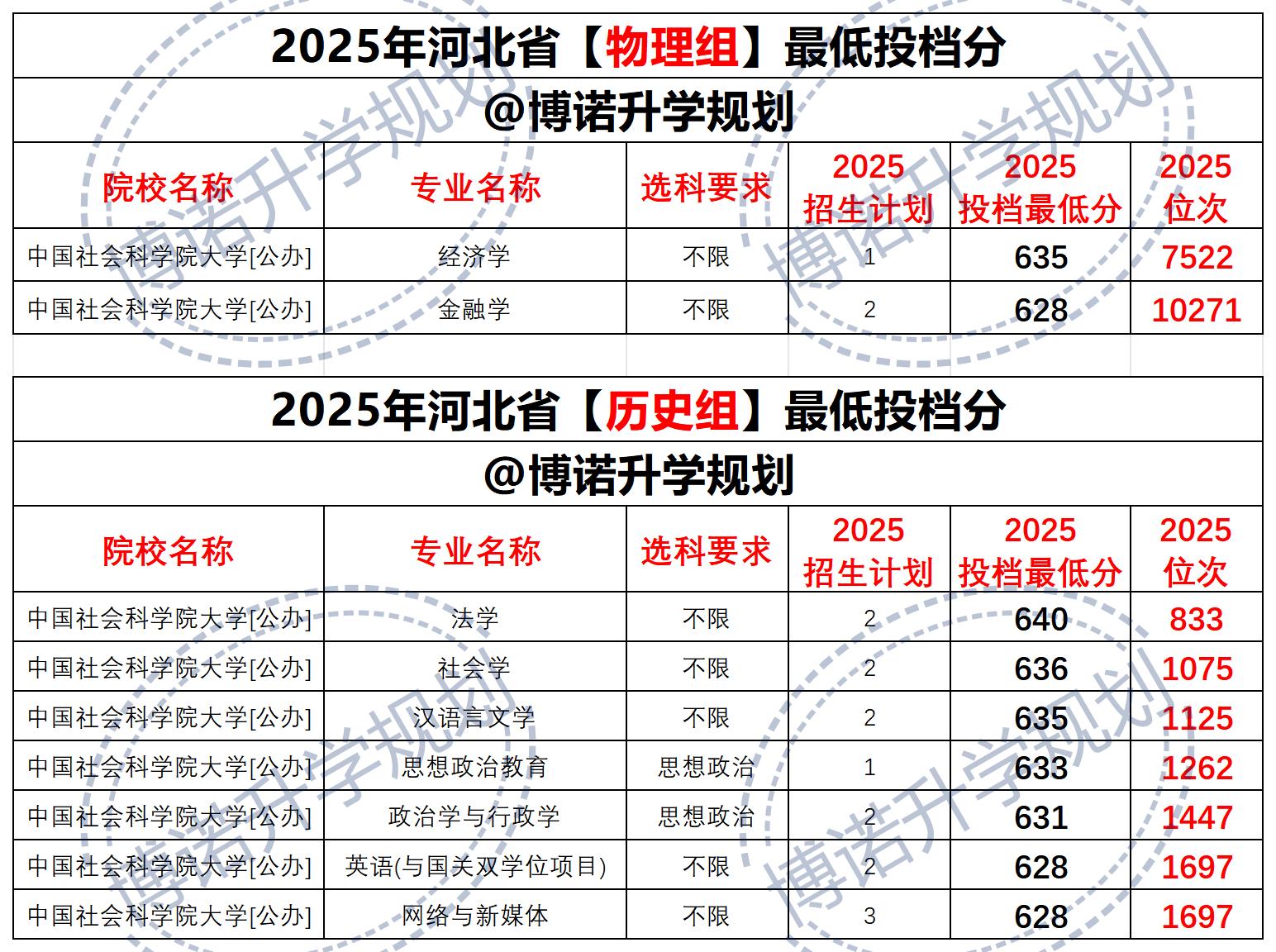 2025年河北省【物理组】最低投档分

@博诺升学规划

| 院校名称 | 专业名称 | 选科要求 | 2025招生计划 | 2025投档最低分 | 2025位次 |
|---|---|---|---|---|---|
| 中国社会科学院大学[公办] | 经济学 | 不限 | 1 | 635 | 7522 |
| 中国社会科学院大学[公办] | 金融学 | 不限 | 2 | 628 | 10271 |

2025年河北省【历史组】最低投档分

@博诺升学规划

| 院校名称 | 专业名称 | 选科要求 | 2025招生计划 | 2025投档最低分 | 2025位次 |
|---|---|---|---|---|---|
| 中国社会科学院大学[公办] | 法学 | 不限 | 2 | 640 | 833 |
| 中国社会科学院大学[公办] | 社会学 | 不限 | 2 | 636 | 1075 |
| 中国社会科学院大学[公办] | 汉语言文学 | 不限 | 2 | 635 | 1125 |
| 中国社会科学院大学[公办] | 思想政治教育 | 思想政治 | 1 | 633 | 1262 |
| 中国社会科学院大学[公办] | 政治学与行政学 | 思想政治 | 2 | 631 | 1447 |
| 中国社会科学院大学[公办] | 英语(与国关双学位项目) | 不限 | 2 | 628 | 1697 |
| 中国社会科学院大学[公办] | 网络与新媒体 | 不限 | 3 | 628 | 1697 |

博诺升学规划